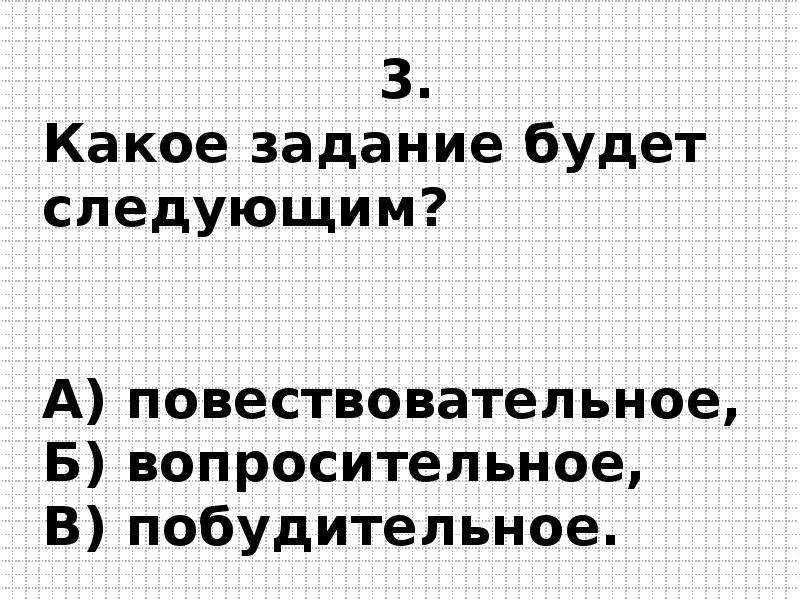 3.
Какое задание будет следующим?

А) повествовательное,
Б) вопросительное,
В) побудительное.